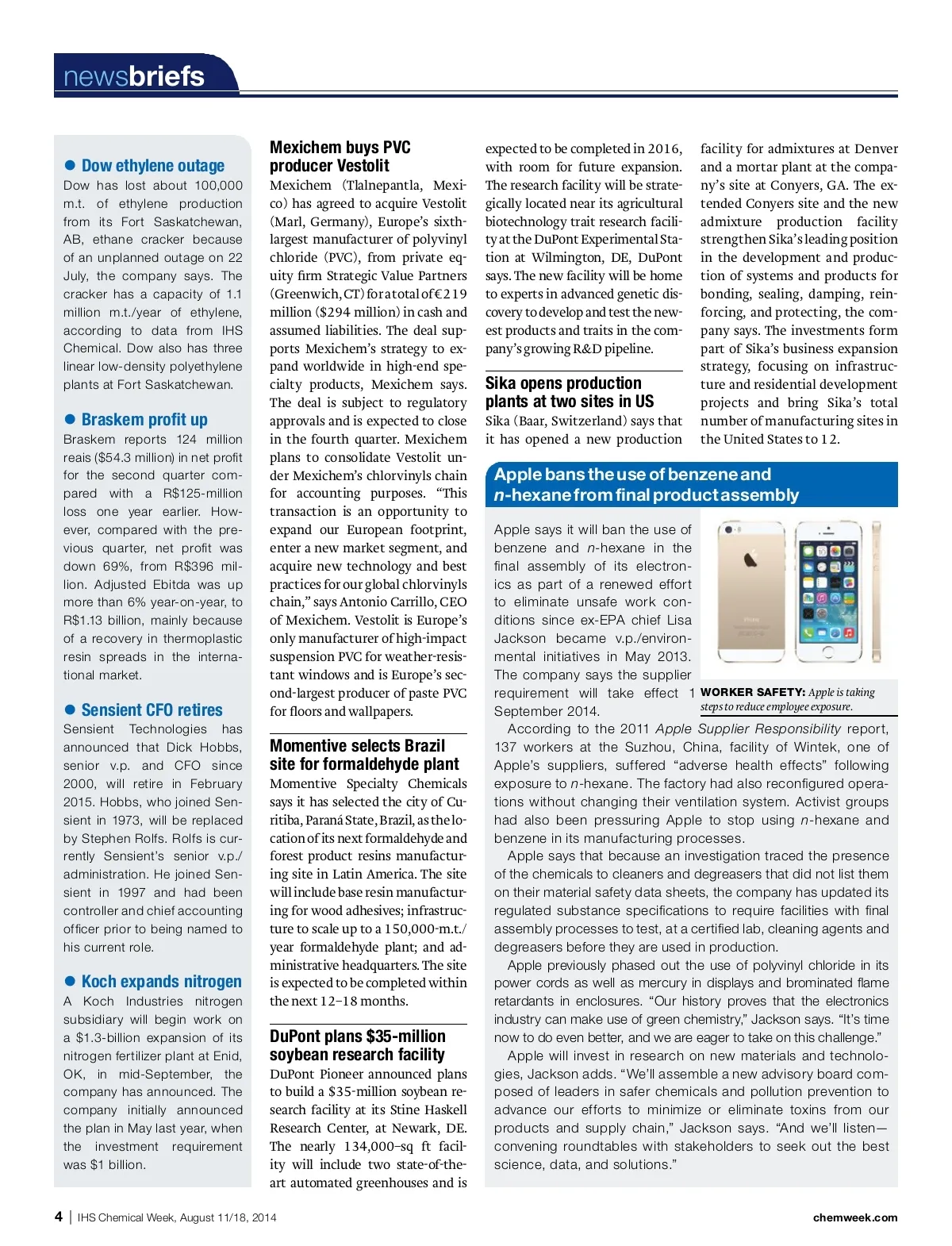 newsbriefs

● Dow ethylene outage
Dow has lost about 100,000 m.t. of ethylene production from its Fort Saskatchewan, AB, ethane cracker because of an unplanned outage on 22 July, the company says. The cracker has a capacity of 1.1 million m.t./year of ethylene, according to data from IHS Chemical. Dow also has three linear low-density polyethylene plants at Fort Saskatchewan.

● Braskem profit up
Braskem reports 124 million reais ($54.3 million) in net profit for the second quarter compared with a R$125-million loss one year earlier. However, compared with the previous quarter, net profit was down 69%, from R$396 million. Adjusted Ebitda was up more than 6% year-on-year, to R$1.13 billion, mainly because of a recovery in thermoplastic resin spreads in the international market.

● Sensient CFO retires
Sensient Technologies has announced that Dick Hobbs, senior v.p. and CFO since 2000, will retire in February 2015. Hobbs, who joined Sensient in 1973, will be replaced by Stephen Rolfs. Rolfs is currently Sensient's senior v.p./administration. He joined Sensient in 1997 and had been controller and chief accounting officer prior to being named to his current role.

● Koch expands nitrogen
A Koch Industries nitrogen subsidiary will begin work on a $1.3-billion expansion of its nitrogen fertilizer plant at Enid, OK, in mid-September, the company has announced. The company initially announced the plan in May last year, when the investment requirement was $1 billion.

Mexichem buys PVC producer Vestolit
Mexichem (Tlalnepantla, Mexico) has agreed to acquire Vestolit (Marl, Germany), Europe's sixth-largest manufacturer of polyvinyl chloride (PVC), from private equity firm Strategic Value Partners (Greenwich, CT) for a total of €219 million ($294 million) in cash and assumed liabilities. The deal supports Mexichem's strategy to expand worldwide in high-end specialty products, Mexichem says. The deal is subject to regulatory approvals and is expected to close in the fourth quarter. Mexichem plans to consolidate Vestolit under Mexichem's chlorvinyls chain for accounting purposes. "This transaction is an opportunity to expand our European footprint, enter a new market segment, and acquire new technology and best practices for our global chlorvinyls chain," says Antonio Carrillo, CEO of Mexichem. Vestolit is Europe's only manufacturer of high-impact suspension PVC for weather-resistant windows and is Europe's second-largest producer of paste PVC for floors and wallpapers.

Momentive selects Brazil site for formaldehyde plant
Momentive Specialty Chemicals says it has selected the city of Curitiba, Paraná State, Brazil, as the location of its next formaldehyde and forest product resins manufacturing site in Latin America. The site will include base resin manufacturing for wood adhesives; infrastructure to scale up to a 150,000-m.t./year formaldehyde plant; and administrative headquarters. The site is expected to be completed within the next 12–18 months.

DuPont plans $35-million soybean research facility
DuPont Pioneer announced plans to build a $35-million soybean research facility at its Stine Haskell Research Center, at Newark, DE. The nearly 134,000–sq ft facility will include two state-of-the-art automated greenhouses and is expected to be completed in 2016, with room for future expansion. The research facility will be strategically located near its agricultural biotechnology trait research facility at the DuPont Experimental Station at Wilmington, DE, DuPont says. The new facility will be home to experts in advanced genetic discovery to develop and test the newest products and traits in the company's growing R&D pipeline.

Sika opens production plants at two sites in US
Sika (Baar, Switzerland) says that it has opened a new production facility for admixtures at Denver and a mortar plant at the company's site at Conyers, GA. The extended Conyers site and the new admixture production facility strengthen Sika's leading position in the development and production of systems and products for bonding, sealing, damping, reinforcing, and protecting, the company says. The investments form part of Sika's business expansion strategy, focusing on infrastructure and residential development projects and bring Sika's total number of manufacturing sites in the United States to 12.

Apple bans the use of benzene and n-hexane from final product assembly

Apple says it will ban the use of benzene and n-hexane in the final assembly of its electronics as part of a renewed effort to eliminate unsafe work conditions since ex-EPA chief Lisa Jackson became v.p./environmental initiatives in May 2013. The company says the supplier requirement will take effect 1 September 2014.

WORKER SAFETY: Apple is taking steps to reduce employee exposure.

According to the 2011 Apple Supplier Responsibility report, 137 workers at the Suzhou, China, facility of Wintek, one of Apple's suppliers, suffered "adverse health effects" following exposure to n-hexane. The factory had also reconfigured operations without changing their ventilation system. Activist groups had also been pressuring Apple to stop using n-hexane and benzene in its manufacturing processes.

Apple says that because an investigation traced the presence of the chemicals to cleaners and degreasers that did not list them on their material safety data sheets, the company has updated its regulated substance specifications to require facilities with final assembly processes to test, at a certified lab, cleaning agents and degreasers before they are used in production.

Apple previously phased out the use of polyvinyl chloride in its power cords as well as mercury in displays and brominated flame retardants in enclosures. "Our history proves that the electronics industry can make use of green chemistry," Jackson says. "It's time now to do even better, and we are eager to take on this challenge."

Apple will invest in research on new materials and technologies, Jackson adds. "We'll assemble a new advisory board composed of leaders in safer chemicals and pollution prevention to advance our efforts to minimize or eliminate toxins from our products and supply chain," Jackson says. "And we'll listen—convening roundtables with stakeholders to seek out the best science, data, and solutions."

4 | IHS Chemical Week, August 11/18, 2014 chemweek.com